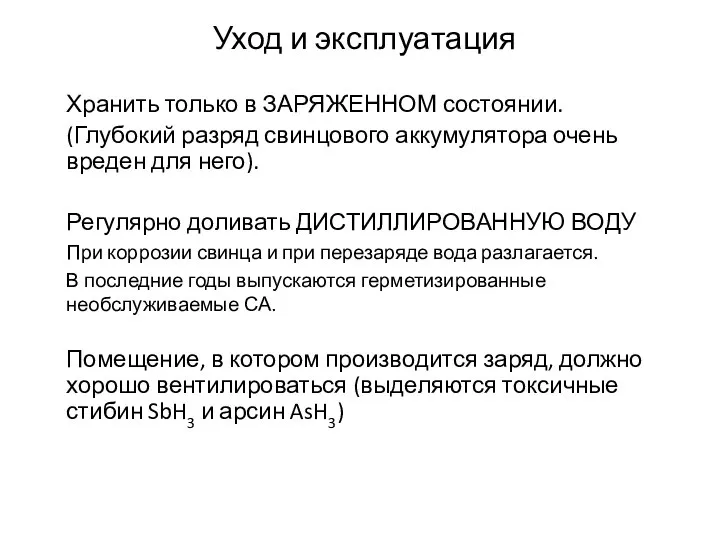 Уход и эксплуатация

Хранить только в ЗАРЯЖЕННОМ состоянии.
(Глубокий разряд свинцового аккумулятора очень вреден для него).

Регулярно доливать ДИСТИЛЛИРОВАННУЮ ВОДУ
При коррозии свинца и при перезаряде вода разлагается.
В последние годы выпускаются герметизированные необслуживаемые СА.

Помещение, в котором производится заряд, должно хорошо вентилироваться (выделяются токсичные стибин $SbH_3$ и арсин $AsH_3$)